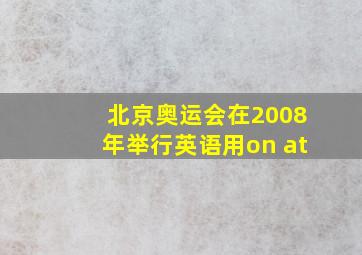 北京奥运会在2008年举行英语用on at